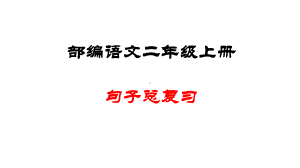 部编语文二年级上册

句子总复习